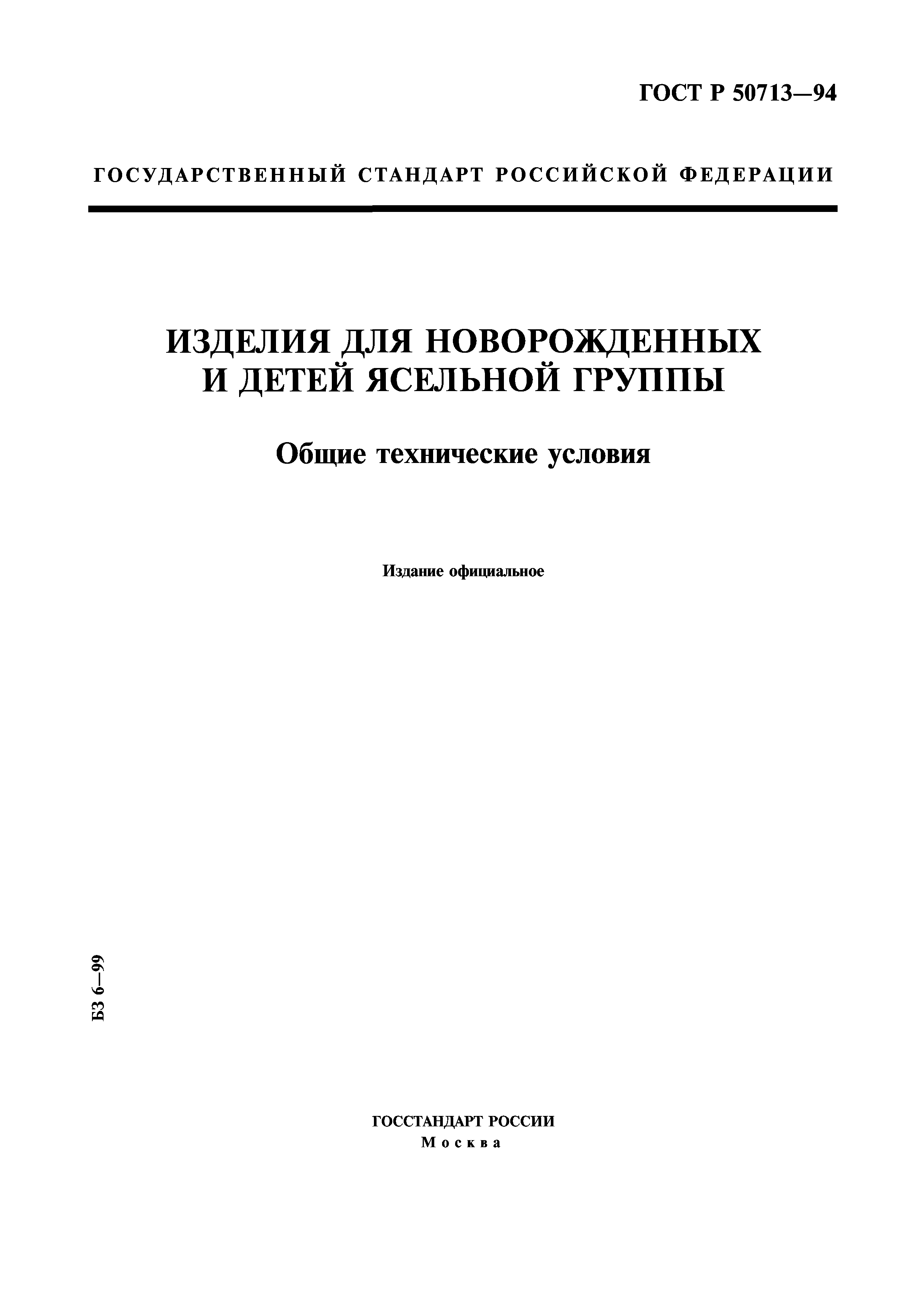 ГОСТ Р 50713—94

ГОСУДАРСТВЕННЫЙ СТАНДАРТ РОССИЙСКОЙ ФЕДЕРАЦИИ

ИЗДЕЛИЯ ДЛЯ НОВОРОЖДЕННЫХ И ДЕТЕЙ ЯСЕЛЬНОЙ ГРУППЫ

Общие технические условия

Издание официальное

БЗ 6—99

ГОССТАНДАРТ РОССИИ
Москва